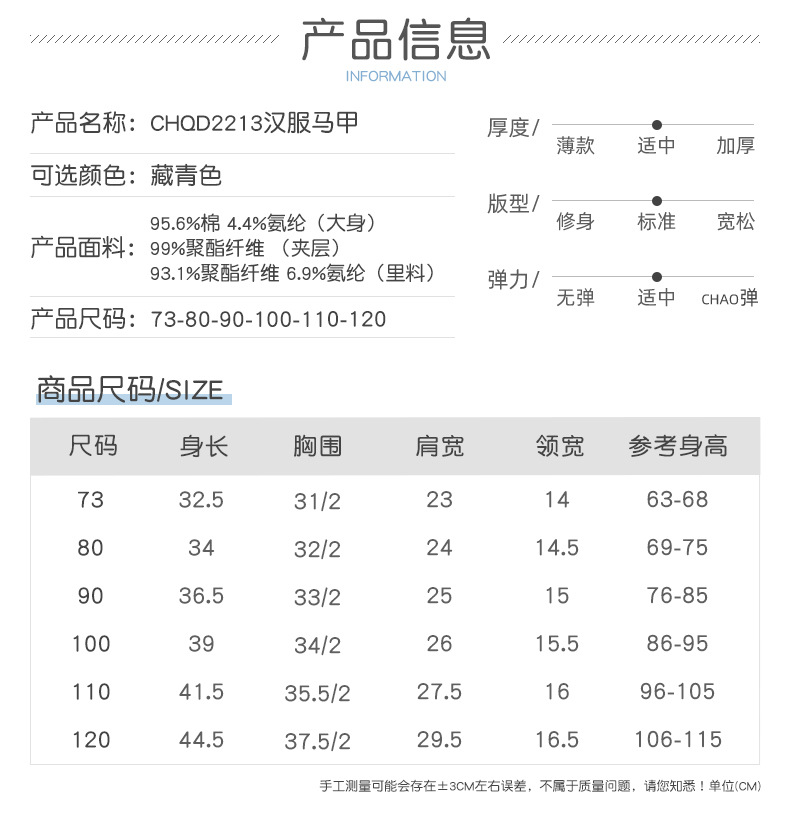 产品信息
INFORMATION

产品名称：CHQD2213汉服马甲

可选颜色：藏青色

产品面料：95.6%棉 4.4%氨纶（大身）
99%聚酯纤维 （夹层）
93.1%聚酯纤维 6.9%氨纶（里料）

产品尺码：73-80-90-100-110-120

厚度/ 薄款 适中 加厚

版型/ 修身 标准 宽松

弹力/ 无弹 适中 CHAO弹

商品尺码/SIZE

| 尺码 | 身长 | 胸围 | 肩宽 | 领宽 | 参考身高 |
|---|---|---|---|---|---|
| 73 | 32.5 | 31/2 | 23 | 14 | 63-68 |
| 80 | 34 | 32/2 | 24 | 14.5 | 69-75 |
| 90 | 36.5 | 33/2 | 25 | 15 | 76-85 |
| 100 | 39 | 34/2 | 26 | 15.5 | 86-95 |
| 110 | 41.5 | 35.5/2 | 27.5 | 16 | 96-105 |
| 120 | 44.5 | 37.5/2 | 29.5 | 16.5 | 106-115 |

手工测量可能会存在±3CM左右误差，不属于质量问题，请您知悉！单位(CM)